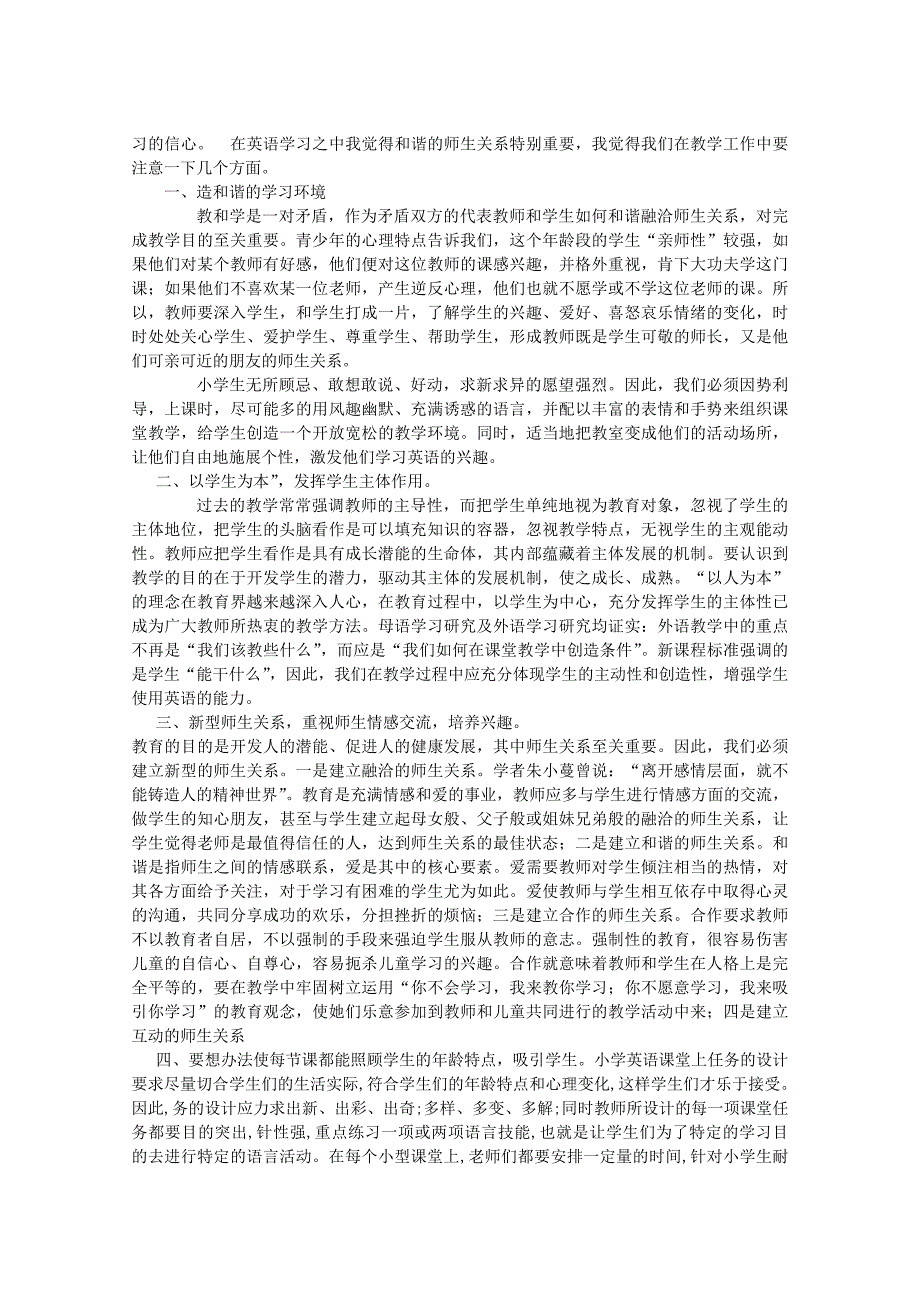 习的信心。 在英语学习之中我觉得和谐的师生关系特别重要，我觉得我们在教学工作中要注意一下几个方面。

一、造和谐的学习环境

教和学是一对矛盾，作为矛盾双方的代表教师和学生如何和谐融洽师生关系，对完成教学目的至关重要。青少年的心理特点告诉我们，这个年龄段的学生“亲师性”较强，如果他们对某个教师有好感，他们便对这位教师的课感兴趣，并格外重视，肯下大功夫学这门课；如果他们不喜欢某一位老师，产生逆反心理，他们也就不愿学或不学这位老师的课。所以，教师要深入学生，和学生打成一片，了解学生的兴趣、爱好、喜怒哀乐情绪的变化，时时处处关心学生、爱护学生、尊重学生、帮助学生，形成教师既是学生可敬的师长，又是他们可亲可近的朋友的师生关系。

小学生无所顾忌、敢想敢说、好动，求新求异的愿望强烈。因此，我们必须因势利导，上课时，尽可能多的用风趣幽默、充满诱惑的语言，并配以丰富的表情和手势来组织课堂教学，给学生创造一个开放宽松的教学环境。同时，适当地把教室变成他们的活动场所，让他们自由地施展个性，激发他们学习英语的兴趣。

二、以学生为本”，发挥学生主体作用。

过去的教学常常强调教师的主导性，而把学生单纯地视为教育对象，忽视了学生的主体地位，把学生的头脑看作是可以填充知识的容器，忽视教学特点，无视学生的主观能动性。教师应把学生看作是具有成长潜能的生命体，其内部蕴藏着主体发展的机制。要认识到教学的目的在于开发学生的潜力，驱动其主体的发展机制，使之成长、成熟。“以人为本”的理念在教育界越来越深入人心，在教育过程中，以学生为中心，充分发挥学生的主体性已成为广大教师所热衷的教学方法。母语学习研究及外语学习研究均证实：外语教学中的重点不再是“我们该教些什么”，而应是“我们如何在课堂教学中创造条件”。新课程标准强调的是学生“能干什么”，因此，我们在教学过程中应充分体现学生的主动性和创造性，增强学生使用英语的能力。

三、新型师生关系，重视师生情感交流，培养兴趣。

教育的目的是开发人的潜能、促进人的健康发展，其中师生关系至关重要。因此，我们必须建立新型的师生关系。一是建立融洽的师生关系。学者朱小蔓曾说：“离开感情层面，就不能铸造人的精神世界”。教育是充满情感和爱的事业，教师应多与学生进行情感方面的交流，做学生的知心朋友，甚至与学生建立起母女般、父子般或姐妹兄弟般的融洽的师生关系，让学生觉得老师是最值得信任的人，达到师生关系的最佳状态；二是建立和谐的师生关系。和谐是指师生之间的情感联系，爱是其中的核心要素。爱需要教师对学生倾注相当的热情，对其各方面给予关注，对于学习有困难的学生尤为如此。爱使教师与学生相互依存中取得心灵的沟通，共同分享成功的欢乐，分担挫折的烦恼；三是建立合作的师生关系。合作要求教师不以教育者自居，不以强制的手段来强迫学生服从教师的意志。强制性的教育，很容易伤害儿童的自信心、自尊心，容易扼杀儿童学习的兴趣。合作就意味着教师和学生在人格上是完全平等的，要在教学中牢固树立运用“你不会学习，我来教你学习；你不愿意学习，我来吸引你学习”的教育观念，使她们乐意参加到教师和儿童共同进行的教学活动中来；四是建立互动的师生关系

四、要想办法使每节课都能照顾学生的年龄特点，吸引学生。小学英语课堂上任务的设计要求尽量切合学生们的生活实际,符合学生们的年龄特点和心理变化,这样学生们才乐于接受。因此,务的设计应力求出新、出彩、出奇;多样、多变、多解;同时教师所设计的每一项课堂任务都要目的突出,针性强,重点练习一项或两项语言技能,也就是让学生们为了特定的学习目的去进行特定的语言活动。在每个小型课堂上,老师们都要安排一定量的时间,针对小学生耐